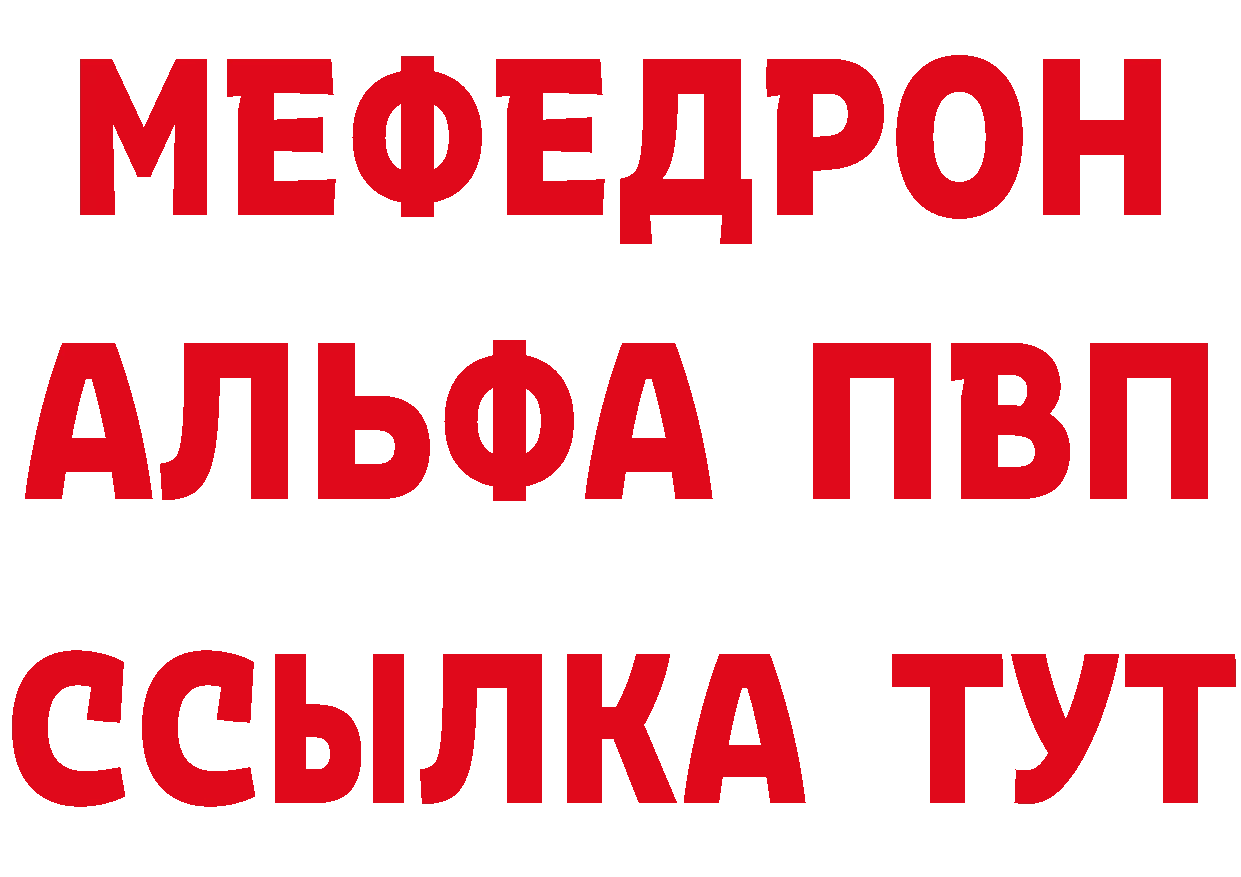 МЕФЕДРОН
АЛЬФА ПВП
ССЫЛКА ТУТ